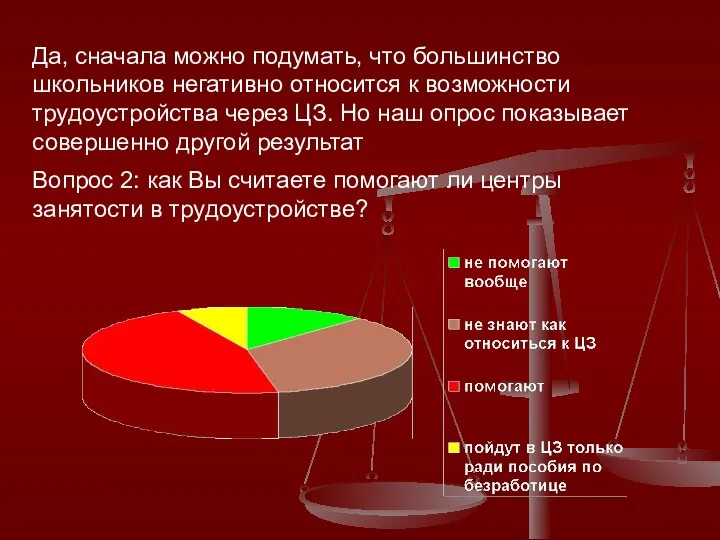 Да, сначала можно подумать, что большинство школьников негативно относится к возможности трудоустройства через ЦЗ. Но наш опрос показывает совершенно другой результат

Вопрос 2: как Вы считаете помогают ли центры занятости в трудоустройстве?

не помогают вообще

не знают как относиться к ЦЗ

помогают

пойдут в ЦЗ только ради пособия по безработице